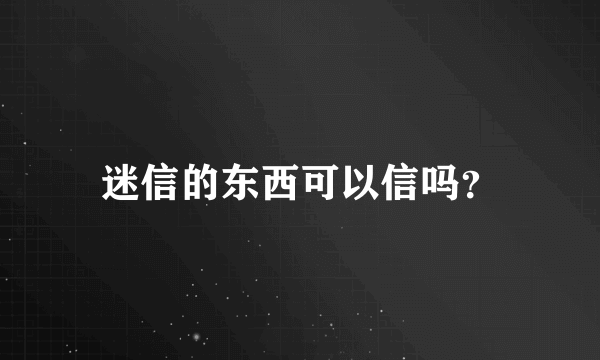 迷信的东西可以信吗?